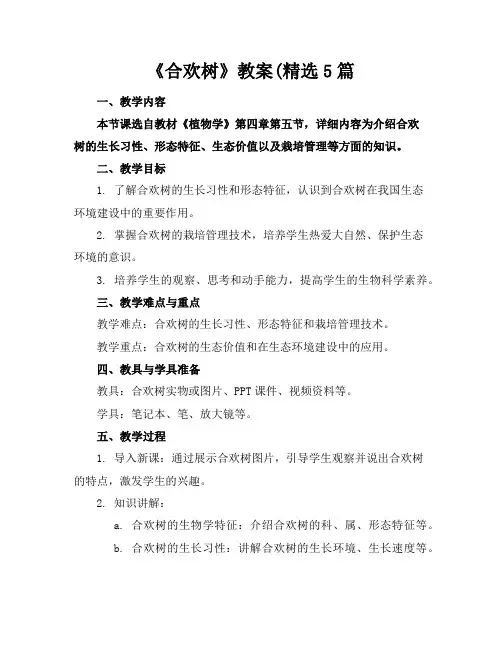 《合欢树》教案(精选5篇

一、教学内容

本节课选自教材《植物学》第四章第五节，详细内容为介绍合欢树的生长习性、形态特征、生态价值以及栽培管理等方面的知识。

二、教学目标

1. 了解合欢树的生长习性和形态特征，认识到合欢树在我国生态环境建设中的重要作用。

2. 掌握合欢树的栽培管理技术，培养学生热爱大自然、保护生态环境的意识。

3. 培养学生的观察、思考和动手能力，提高学生的生物科学素养。

三、教学难点与重点

教学难点：合欢树的生长习性、形态特征和栽培管理技术。

教学重点：合欢树的生态价值和在生态环境建设中的应用。

四、教具与学具准备

教具：合欢树实物或图片、PPT课件、视频资料等。

学具：笔记本、笔、放大镜等。

五、教学过程

1. 导入新课：通过展示合欢树图片，引导学生观察并说出合欢树的特点，激发学生的兴趣。

2. 知识讲解：

a. 合欢树的生物学特征：介绍合欢树的科、属、形态特征等。

b. 合欢树的生长习性：讲解合欢树的生长环境、生长速度等。